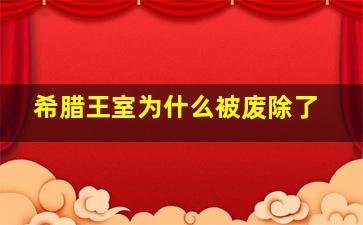 希腊王室为什么被废除了